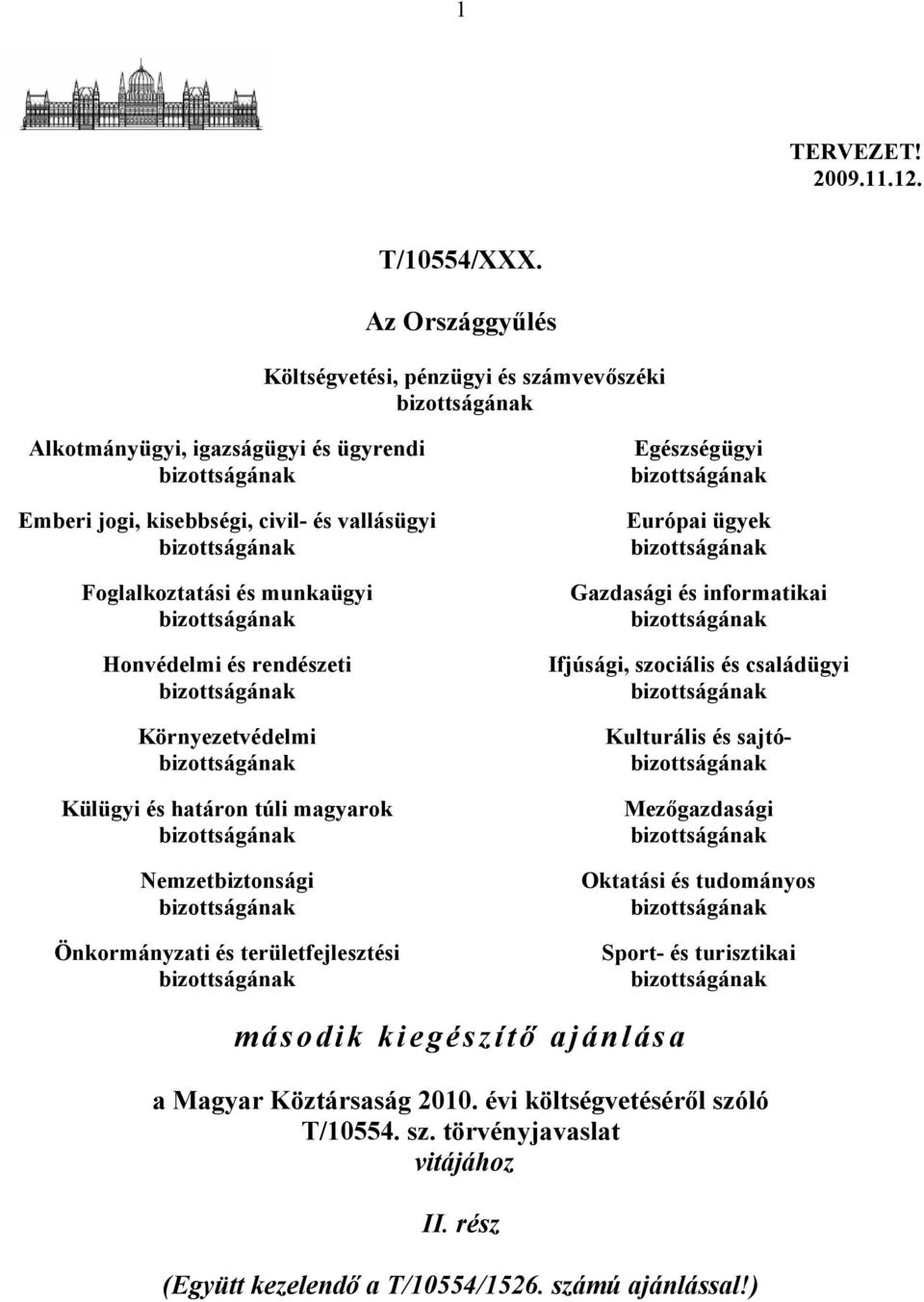 1

TERVEZET!
2009.11.12.

T/10554/XXX.

Az Országgyűlés

Költségvetési, pénzügyi és számvevőszéki bizottságának

Alkotmányügyi, igazságügyi és ügyrendi bizottságának

Emberi jogi, kisebbségi, civil- és vallásügyi bizottságának

Foglalkoztatási és munkaügyi bizottságának

Honvédelmi és rendészeti bizottságának

Környezetvédelmi bizottságának

Külügyi és határon túli magyarok bizottságának

Nemzetbiztonsági bizottságának

Önkormányzati és területfejlesztési bizottságának

Egészségügyi bizottságának

Európai ügyek bizottságának

Gazdasági és informatikai bizottságának

Ifjúsági, szociális és családügyi bizottságának

Kulturális és sajtó-bizottságának

Mezőgazdasági bizottságának

Oktatási és tudományos bizottságának

Sport- és turisztikai bizottságának

második kiegészítő ajánlása

a Magyar Köztársaság 2010. évi költségvetéséről szóló T/10554. sz. törvényjavaslat vitájához

II. rész

(Együtt kezelendő a T/10554/1526. számú ajánlással!)